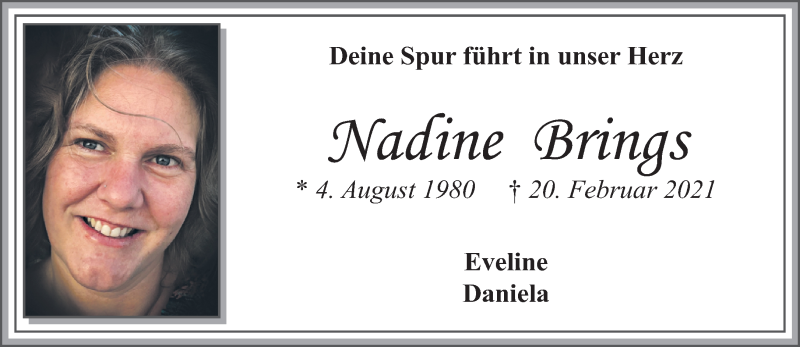 Deine Spur führt in unser Herz

Nadine Brings

* 4. August 1980 † 20. Februar 2021

Eveline
Daniela